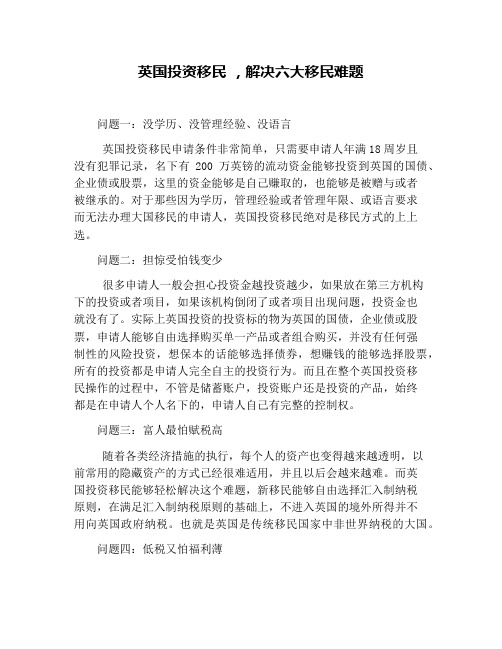 英国投资移民 ，解决六大移民难题

问题一：没学历、没管理经验、没语言

英国投资移民申请条件非常简单，只需要申请人年满18周岁且没有犯罪记录，名下有 200 万英镑的流动资金能够投资到英国的国债、企业债或股票，这里的资金能够是自己赚取的，也能够是被赠与或者被继承的。对于那些因为学历，管理经验或者管理年限、或语言要求而无法办理大国移民的申请人，英国投资移民绝对是移民方式的上上选。

问题二：担惊受怕钱变少

很多申请人一般会担心投资金越投资越少，如果放在第三方机构下的投资或者项目，如果该机构倒闭了或者项目出现问题，投资金也就没有了。实际上英国投资的投资标的物为英国的国债，企业债或股票，申请人能够自由选择购买单一产品或者组合购买，并没有任何强制性的风险投资，想保本的话能够选择债券，想赚钱的能够选择股票，所有的投资都是申请人完全自主的投资行为。而且在整个英国投资移民操作的过程中，不管是储蓄账户，投资账户还是投资的产品，始终都是在申请人个人名下的，申请人自己有完整的控制权。

问题三：富人最怕赋税高

随着各类经济措施的执行，每个人的资产也变得越来越透明，以前常用的隐藏资产的方式已经很难适用，并且以后会越来越难。而英国投资移民能够轻松解决这个难题，新移民能够自由选择汇入制纳税原则，在满足汇入制纳税原则的基础上，不进入英国的境外所得并不用向英国政府纳税。也就是英国是传统移民国家中非世界纳税的大国。

问题四：低税又怕福利薄